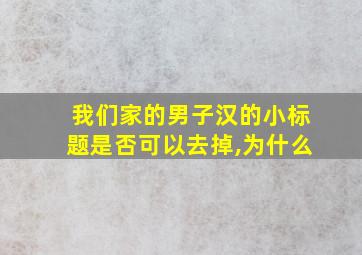 我们家的男子汉的小标题是否可以去掉,为什么